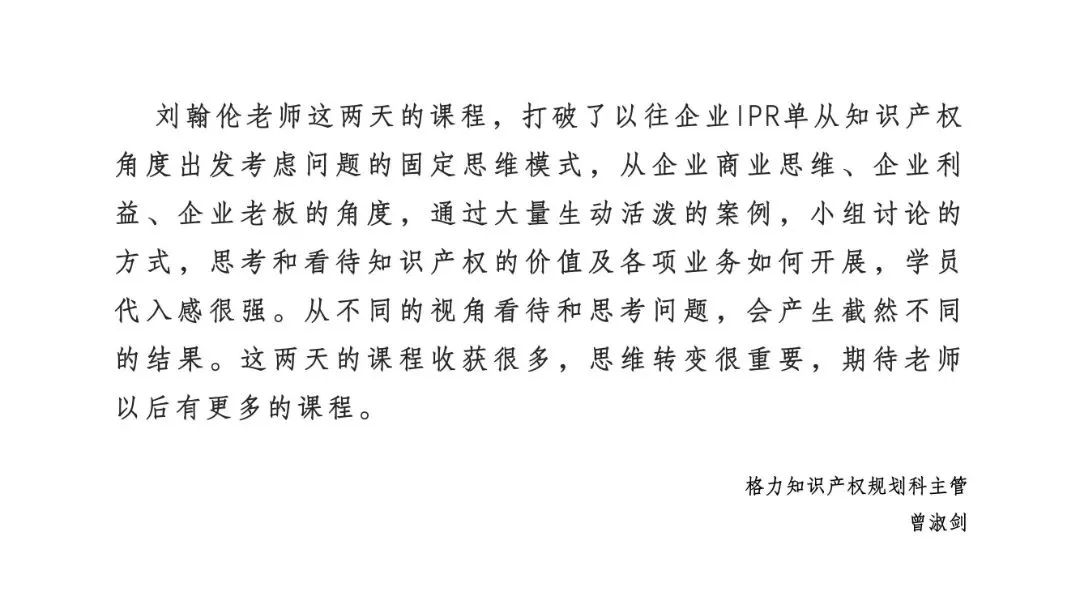 刘翰伦老师这两天的课程，打破了以往企业IPR单从知识产权角度出发考虑问题的固定思维模式，从企业商业思维、企业利益、企业老板的角度，通过大量生动活泼的案例，小组讨论的方式，思考和看待知识产权的价值及各项业务如何开展，学员代入感很强。从不同的视角看待和思考问题，会产生截然不同的结果。这两天的课程收获很多，思维转变很重要，期待老师以后有更多的课程。

格力知识产权规划科主管
曾淑剑